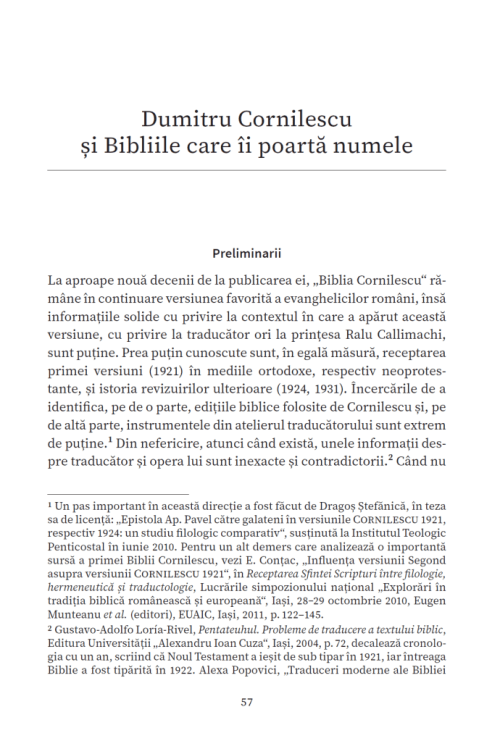 Dumitru Cornilescu
și Bibliile care îi poartă numele

Preliminarii

La aproape nouă decenii de la publicarea ei, „Biblia Cornilescu“ rămâne în continuare versiunea favorită a evanghelicilor români, însă informațiile solide cu privire la contextul în care a apărut această versiune, cu privire la traducător ori la prințesa Ralu Callimachi, sunt puține. Prea puțin cunoscute sunt, în egală măsură, receptarea primei versiuni (1921) în mediile ortodoxe, respectiv neoprotestante, și istoria revizuirilor ulterioare (1924, 1931). Încercările de a identifica, pe de o parte, edițiile biblice folosite de Cornilescu și, pe de altă parte, instrumentele din atelierul traducătorului sunt extrem de puține.¹ Din nefericire, atunci când există, unele informații despre traducător și opera lui sunt inexacte și contradictorii.² Când nu

¹ Un pas important în această direcție a fost făcut de Dragoș Ștefănică, în teza sa de licență: „Epistola Ap. Pavel către galateni în versiunile CORNILESCU 1921, respectiv 1924: un studiu filologic comparativ“, susținută la Institutul Teologic Penticostal în iunie 2010. Pentru un alt demers care analizează o importantă sursă a primei Biblii Cornilescu, vezi E. Conțac, „Influența versiunii Segond asupra versiunii CORNILESCU 1921“, în Receptarea Sfintei Scripturi între filologie, hermeneutică și traductologie, Lucrările simpozionului național „Explorări în tradiția biblică românească și europeană“, Iași, 28–29 octombrie 2010, Eugen Munteanu et al. (editori), EUAIC, Iași, 2011, p. 122–145.
² Gustavo-Adolfo Loría-Rivel, Pentateuhul. Probleme de traducere a textului biblic, Editura Universității „Alexandru Ioan Cuza“, Iași, 2004, p. 72, decalează cronologia cu un an, scriind că Noul Testament a ieșit de sub tipar în 1921, iar întreaga Biblie a fost tipărită în 1922. Alexa Popovici, „Traduceri moderne ale Bibliei

57